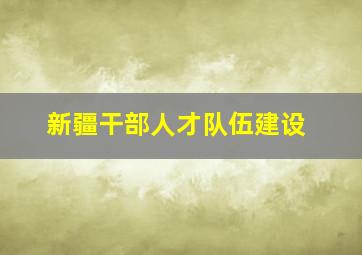 新疆干部人才队伍建设